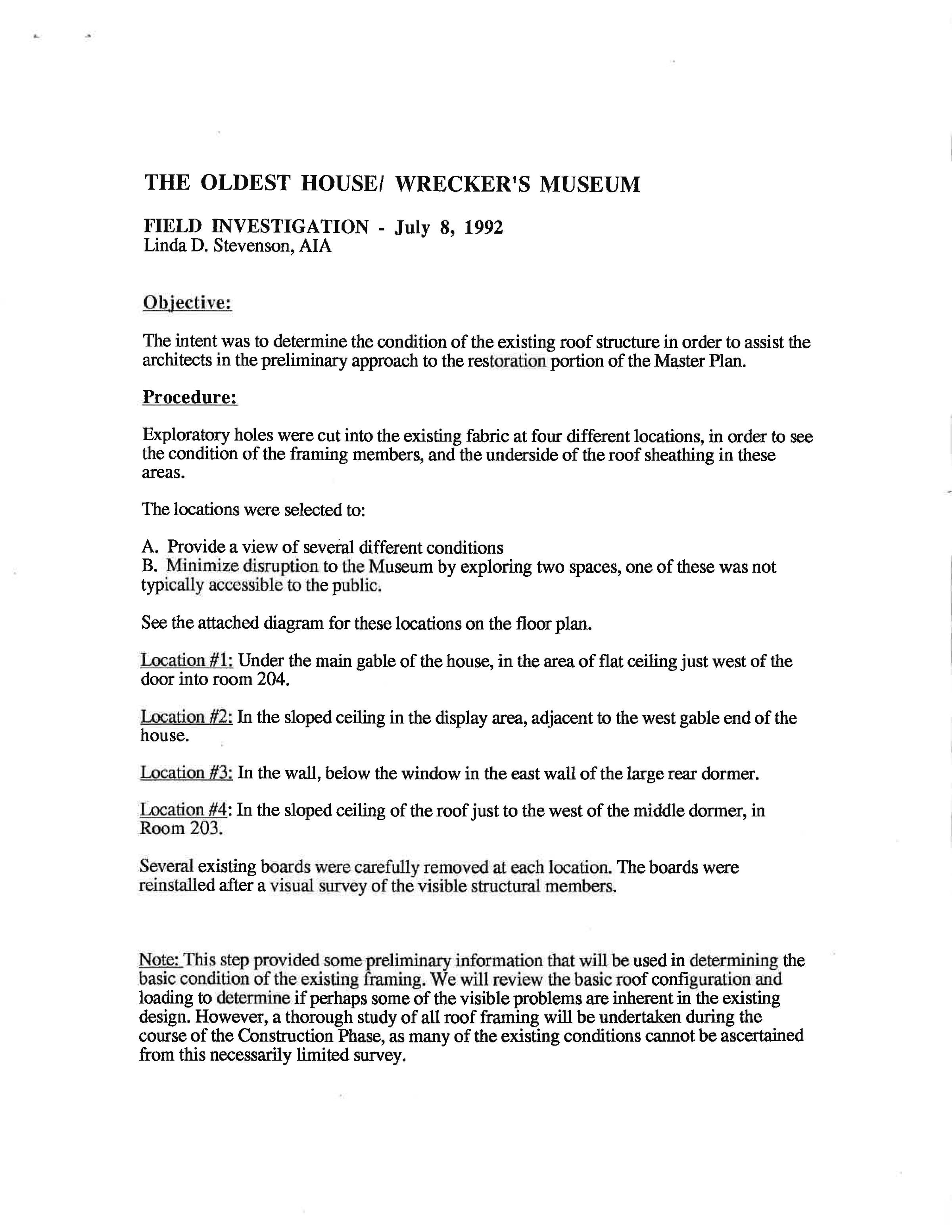 THE OLDEST HOUSE/ WRECKER'S MUSEUM

FIELD INVESTIGATION - July 8, 1992
Linda D. Stevenson, AIA

Objective:

The intent was to determine the condition of the existing roof structure in order to assist the architects in the preliminary approach to the restoration portion of the Master Plan.

Procedure:

Exploratory holes were cut into the existing fabric at four different locations, in order to see the condition of the framing members, and the underside of the roof sheathing in these areas.

The locations were selected to:

A. Provide a view of several different conditions
B. Minimize disruption to the Museum by exploring two spaces, one of these was not typically accessible to the public.

See the attached diagram for these locations on the floor plan.

Location #1: Under the main gable of the house, in the area of flat ceiling just west of the door into room 204.

Location #2: In the sloped ceiling in the display area, adjacent to the west gable end of the house.

Location #3: In the wall, below the window in the east wall of the large rear dormer.

Location #4: In the sloped ceiling of the roof just to the west of the middle dormer, in Room 203.

Several existing boards were carefully removed at each location. The boards were reinstalled after a visual survey of the visible structural members.

Note: This step provided some preliminary information that will be used in determining the basic condition of the existing framing. We will review the basic roof configuration and loading to determine if perhaps some of the visible problems are inherent in the existing design. However, a thorough study of all roof framing will be undertaken during the course of the Construction Phase, as many of the existing conditions cannot be ascertained from this necessarily limited survey.